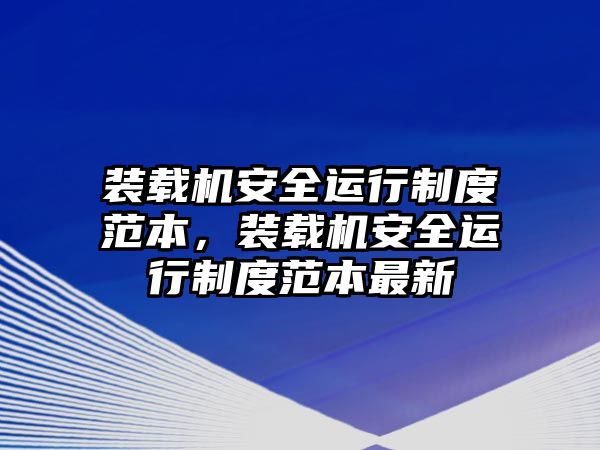 装载机安全运行制度范本，装载机安全运行制度范本最新